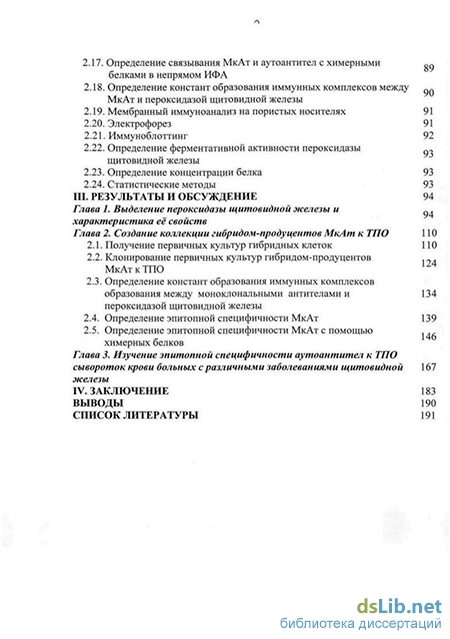 2.17. Определение связывания МкАт и аутоантител с химерными белками в непрямом ИФА 89
2.18. Определение констант образования иммунных комплексов между МкАт и пероксидазой щитовидной железы 90
2.19. Мембранный иммуноанализ на пористых носителях 91
2.20. Электрофорез 91
2.21. Иммуноблоттинг 92
2.22. Определение ферментативной активности пероксидазы щитовидной железы 93
2.23. Определение концентрации белка 93
2.24. Статистические методы 93
III. РЕЗУЛЬТАТЫ И ОБСУЖДЕНИЕ 94
Глава 1. Выделение пероксидазы щитовидной железы и характеристика её свойств 94
Глава 2. Создание коллекции гибридом-продуцентов МкАт к ТПО 110
2.1. Получение первичных культур гибридных клеток 110
2.2. Клонирование первичных культур гибридом-продуцентов МкАт к ТПО 124
2.3. Определение констант образования иммунных комплексов образования между моноклональными антителами и пероксидазой щитовидной железы 134
2.4. Определение эпитопной специфичности МкАт 139
2.5. Определение эпитопной специфичности МкАт с помощью химерных белков 146
Глава 3. Изучение эпитопной специфичности аутоантител к ТПО сывороток крови больных с различными заболеваниями щитовидной железы 167
IV. ЗАКЛЮЧЕНИЕ 183
ВЫВОДЫ 190
СПИСОК ЛИТЕРАТУРЫ 191

dsLib.net
библиотека диссертаций